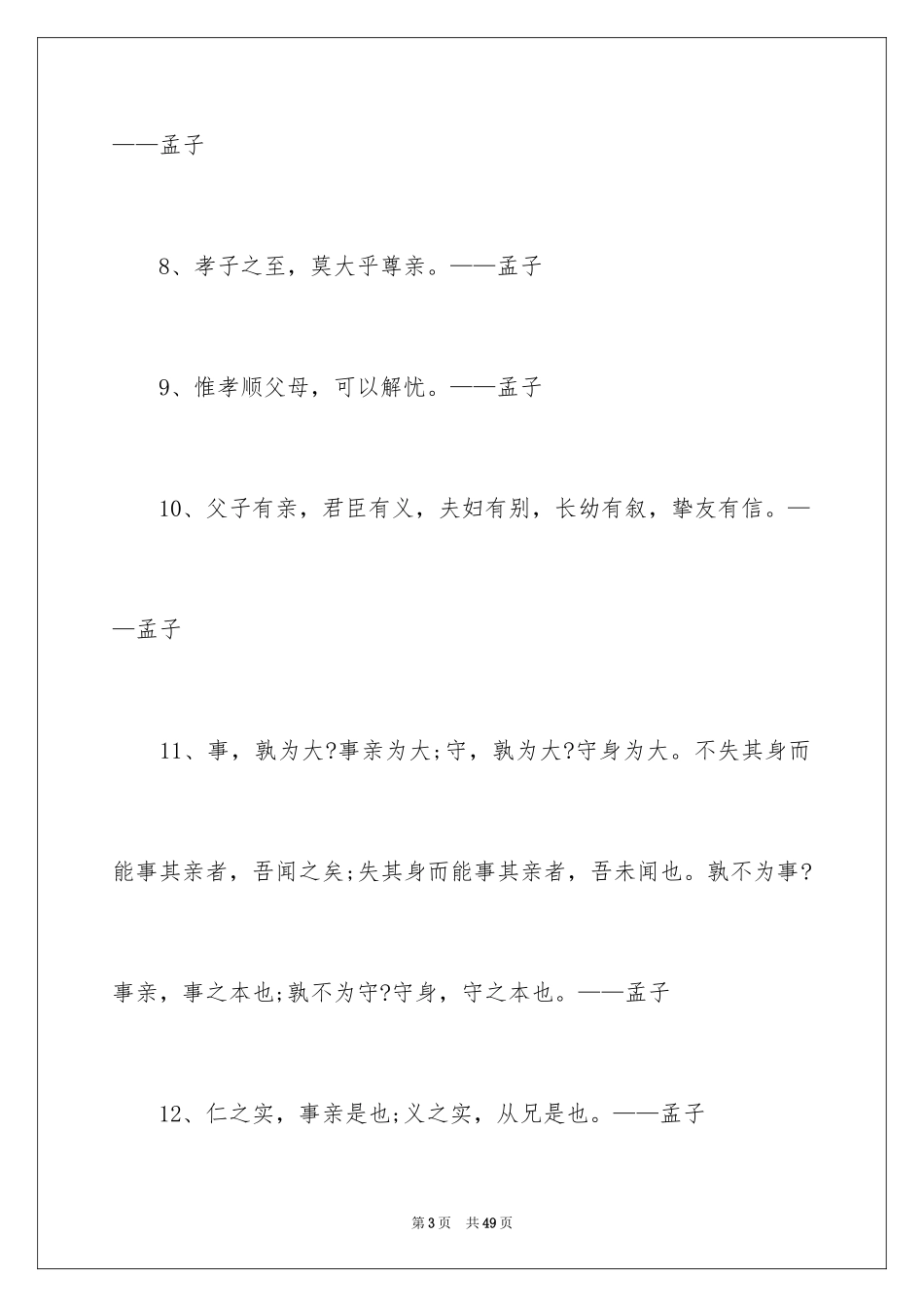 ——孟子

8、孝子之至，莫大乎尊亲。——孟子

9、惟孝顺父母，可以解忧。——孟子

10、父子有亲，君臣有义，夫妇有别，长幼有叙，挚友有信。——孟子

11、事，孰为大?事亲为大;守，孰为大?守身为大。不失其身而能事其亲者，吾闻之矣;失其身而能事其亲者，吾未闻也。孰不为事?事亲，事之本也;孰不为守?守身，守之本也。——孟子

12、仁之实，事亲是也;义之实，从兄是也。——孟子

第3页 共49页